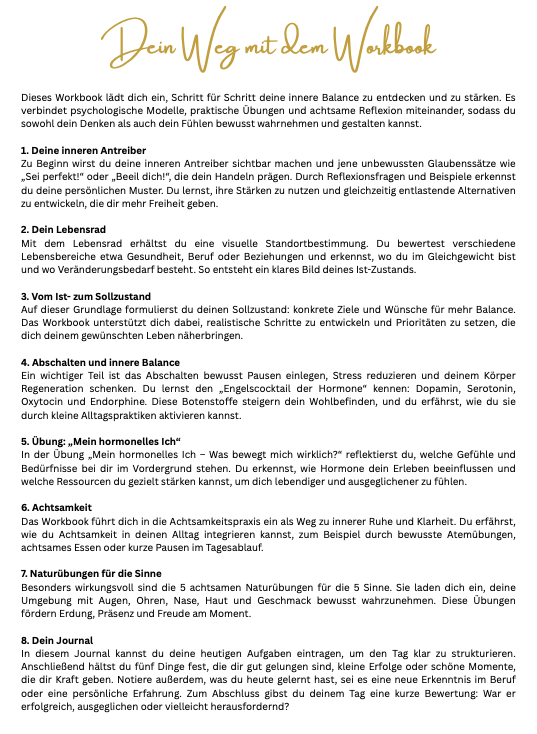 Dein Weg mit dem Workbook

Dieses Workbook lädt dich ein, Schritt für Schritt deine innere Balance zu entdecken und zu stärken. Es verbindet psychologische Modelle, praktische Übungen und achtsame Reflexion miteinander, sodass du sowohl dein Denken als auch dein Fühlen bewusst wahrnehmen und gestalten kannst.

1. Deine inneren Antreiber
Zu Beginn wirst du deine inneren Antreiber sichtbar machen und jene unbewussten Glaubenssätze wie „Sei perfekt!" oder „Beeil dich!", die dein Handeln prägen. Durch Reflexionsfragen und Beispiele erkennst du deine persönlichen Muster. Du lernst, ihre Stärken zu nutzen und gleichzeitig entlastende Alternativen zu entwickeln, die dir mehr Freiheit geben.

2. Dein Lebensrad
Mit dem Lebensrad erhältst du eine visuelle Standortbestimmung. Du bewertest verschiedene Lebensbereiche etwa Gesundheit, Beruf oder Beziehungen und erkennst, wo du im Gleichgewicht bist und wo Veränderungsbedarf besteht. So entsteht ein klares Bild deines Ist-Zustands.

3. Vom Ist- zum Sollzustand
Auf dieser Grundlage formulierst du deinen Sollzustand: konkrete Ziele und Wünsche für mehr Balance. Das Workbook unterstützt dich dabei, realistische Schritte zu entwickeln und Prioritäten zu setzen, die dich deinem gewünschten Leben näherbringen.

4. Abschalten und innere Balance
Ein wichtiger Teil ist das Abschalten bewusst Pausen einlegen, Stress reduzieren und deinem Körper Regeneration schenken. Du lernst den „Engelscocktail der Hormone" kennen: Dopamin, Serotonin, Oxytocin und Endorphine. Diese Botenstoffe steigern dein Wohlbefinden, und du erfährst, wie du sie durch kleine Alltagspraktiken aktivieren kannst.

5. Übung: „Mein hormonelles Ich"
In der Übung „Mein hormonelles Ich – Was bewegt mich wirklich?" reflektierst du, welche Gefühle und Bedürfnisse bei dir im Vordergrund stehen. Du erkennst, wie Hormone dein Erleben beeinflussen und welche Ressourcen du gezielt stärken kannst, um dich lebendiger und ausgeglichener zu fühlen.

6. Achtsamkeit
Das Workbook führt dich in die Achtsamkeitspraxis ein als Weg zu innerer Ruhe und Klarheit. Du erfährst, wie du Achtsamkeit in deinen Alltag integrieren kannst, zum Beispiel durch bewusste Atemübungen, achtsames Essen oder kurze Pausen im Tagesablauf.

7. Naturübungen für die Sinne
Besonders wirkungsvoll sind die 5 achtsamen Naturübungen für die 5 Sinne. Sie laden dich ein, deine Umgebung mit Augen, Ohren, Nase, Haut und Geschmack bewusst wahrzunehmen. Diese Übungen fördern Erdung, Präsenz und Freude am Moment.

8. Dein Journal
In diesem Journal kannst du deine heutigen Aufgaben eintragen, um den Tag klar zu strukturieren. Anschließend hältst du fünf Dinge fest, die dir gut gelungen sind, kleine Erfolge oder schöne Momente, die dir Kraft geben. Notiere außerdem, was du heute gelernt hast, sei es eine neue Erkenntnis im Beruf oder eine persönliche Erfahrung. Zum Abschluss gibst du deinem Tag eine kurze Bewertung: War er erfolgreich, ausgeglichen oder vielleicht herausfordernd?